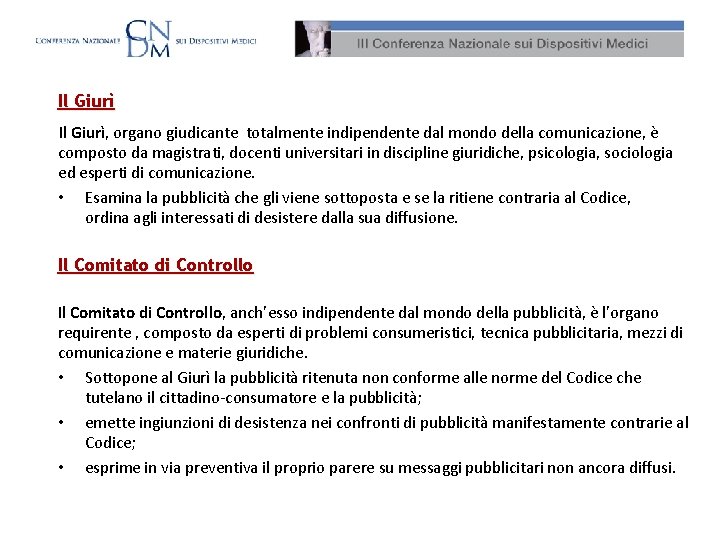 CONFERENZA NAZIONALE CNDM SUI DISPOSITIVI MEDICI

III Conferenza Nazionale sui Dispositivi Medici

Il Giurì

Il Giurì, organo giudicante totalmente indipendente dal mondo della comunicazione, è composto da magistrati, docenti universitari in discipline giuridiche, psicologia, sociologia ed esperti di comunicazione.

• Esamina la pubblicità che gli viene sottoposta e se la ritiene contraria al Codice, ordina agli interessati di desistere dalla sua diffusione.

Il Comitato di Controllo

Il Comitato di Controllo, anch'esso indipendente dal mondo della pubblicità, è l'organo requirente , composto da esperti di problemi consumeristici, tecnica pubblicitaria, mezzi di comunicazione e materie giuridiche.

• Sottopone al Giurì la pubblicità ritenuta non conforme alle norme del Codice che tutelano il cittadino-consumatore e la pubblicità;

• emette ingiunzioni di desistenza nei confronti di pubblicità manifestamente contrarie al Codice;

• esprime in via preventiva il proprio parere su messaggi pubblicitari non ancora diffusi.